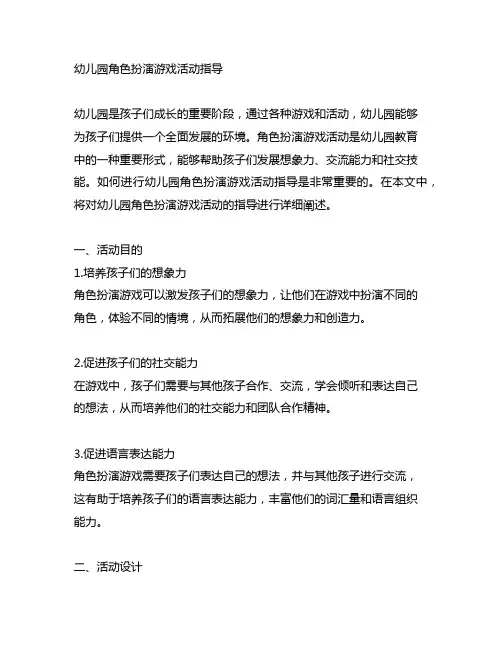 幼儿园角色扮演游戏活动指导

幼儿园是孩子们成长的重要阶段，通过各种游戏和活动，幼儿园能够为孩子们提供一个全面发展的环境。角色扮演游戏活动是幼儿园教育中的一种重要形式，能够帮助孩子们发展想象力、交流能力和社交技能。如何进行幼儿园角色扮演游戏活动指导是非常重要的。在本文中，将对幼儿园角色扮演游戏活动的指导进行详细阐述。

一、活动目的
1.培养孩子们的想象力
角色扮演游戏可以激发孩子们的想象力，让他们在游戏中扮演不同的角色，体验不同的情境，从而拓展他们的想象力和创造力。

2.促进孩子们的社交能力
在游戏中，孩子们需要与其他孩子合作、交流，学会倾听和表达自己的想法，从而培养他们的社交能力和团队合作精神。

3.促进语言表达能力
角色扮演游戏需要孩子们表达自己的想法，并与其他孩子进行交流，这有助于培养孩子们的语言表达能力，丰富他们的词汇量和语言组织能力。

二、活动设计